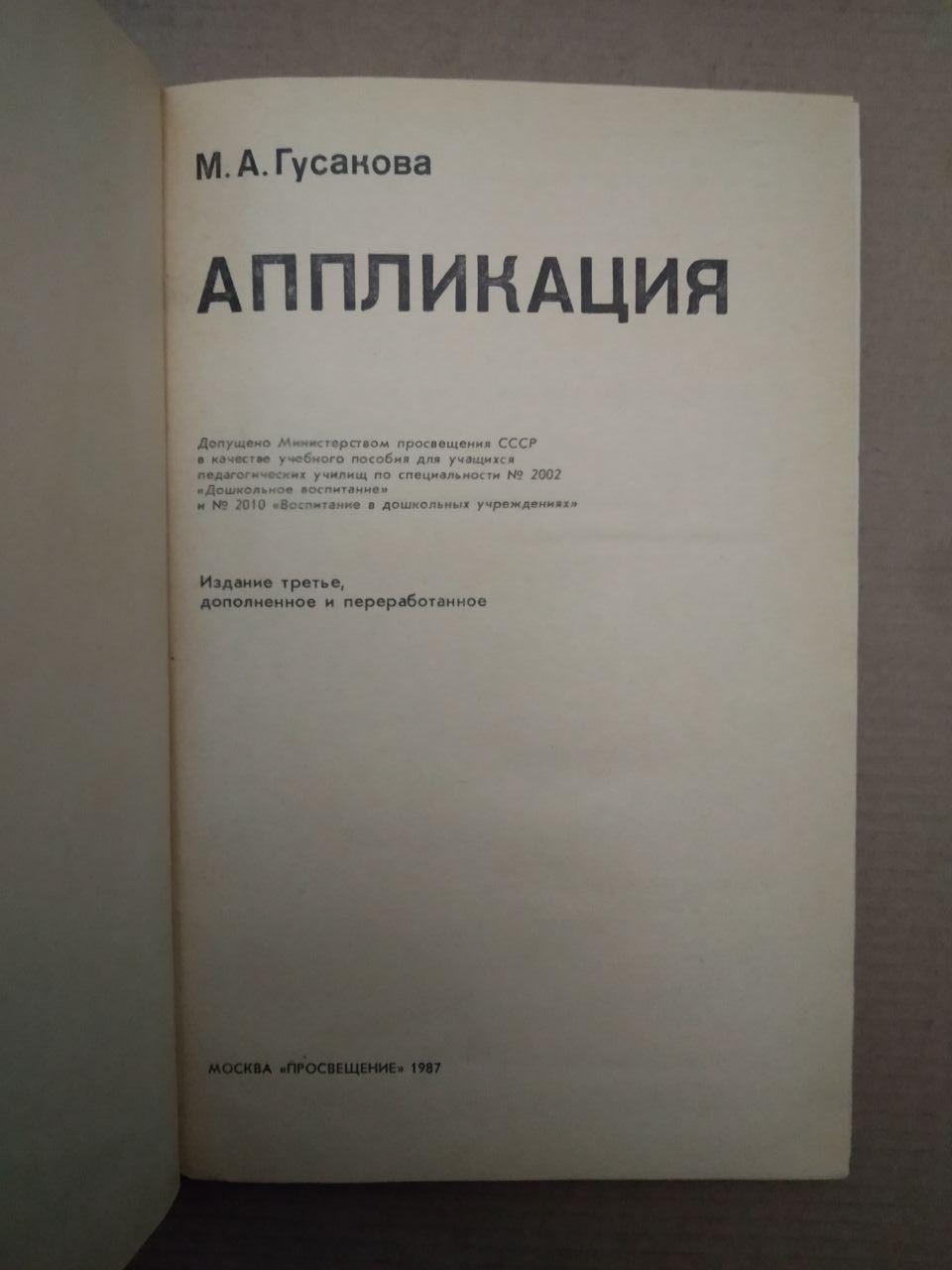 М. А. Гусакова

АППЛИКАЦИЯ

Допущено Министерством просвещения СССР в качестве учебного пособия для учащихся педагогических училищ по специальности № 2002 «Дошкольное воспитание» и № 2010 «Воспитание в дошкольных учреждениях»

Издание третье, дополненное и переработанное

МОСКВА «ПРОСВЕЩЕНИЕ» 1987